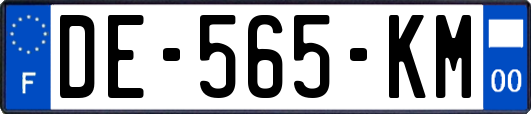 F
DE-565-KM
00